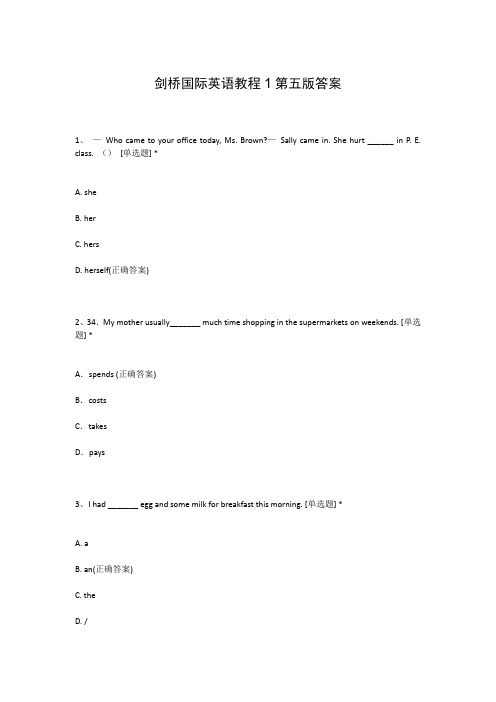 剑桥国际英语教程 1 第五版答案

1、 — Who came to your office today, Ms. Brown?— Sally came in. She hurt ______ in P. E. class. （） [单选题] *

A. she

B. her

C. hers

D. herself(正确答案)

2、34．My mother usually_______ much time shopping in the supermarkets on weekends. [单选题] *

A．spends (正确答案)

B．costs

C．takes

D．pays

3、I had _______ egg and some milk for breakfast this morning. [单选题] *

A. a

B. an(正确答案)

C. the

D. /